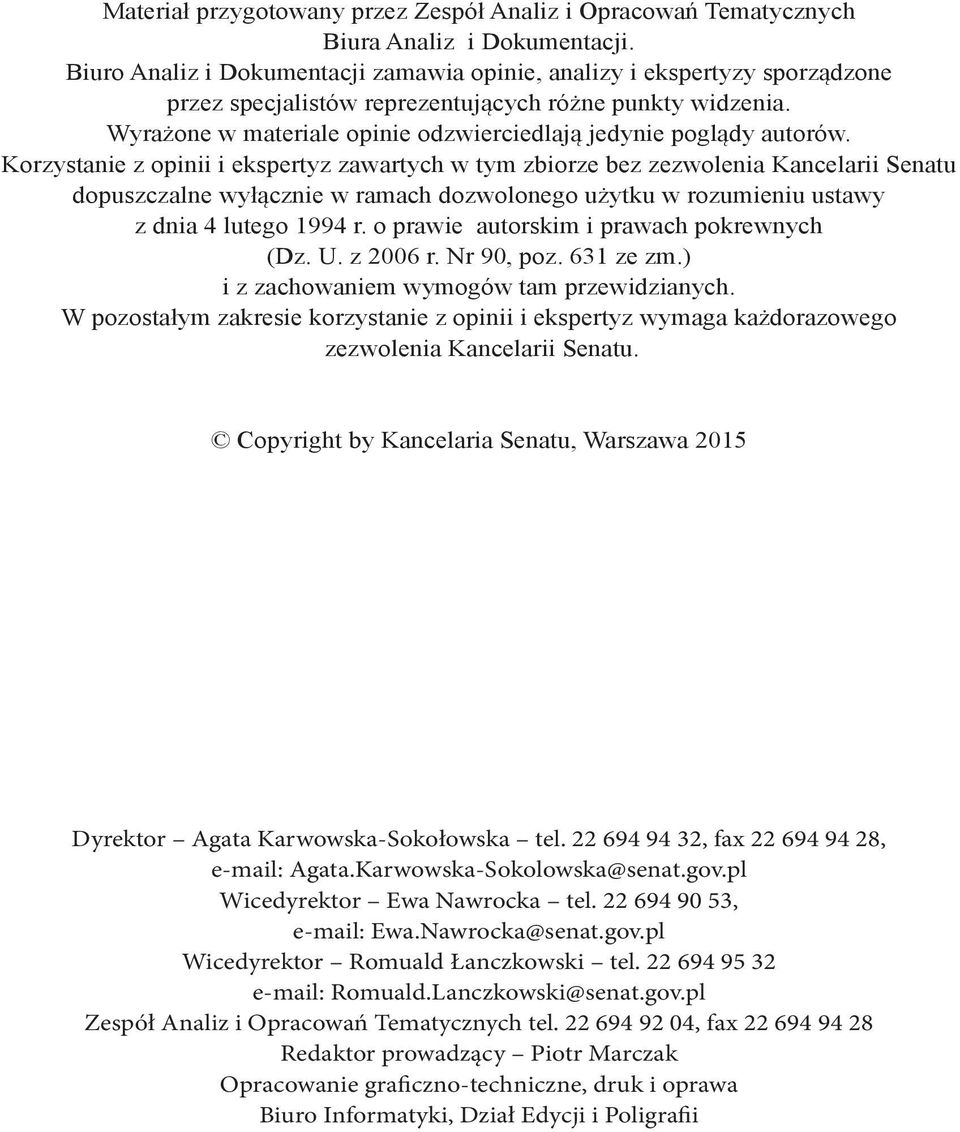 Materiał przygotowany przez Zespół Analiz i Opracowań Tematycznych
Biura Analiz i Dokumentacji.
Biuro Analiz i Dokumentacji zamawia opinie, analizy i ekspertyzy sporządzone przez specjalistów reprezentujących różne punkty widzenia.
Wyrażone w materiale opinie odzwierciedlają jedynie poglądy autorów.
Korzystanie z opinii i ekspertyz zawartych w tym zbiorze bez zezwolenia Kancelarii Senatu dopuszczalne wyłącznie w ramach dozwolonego użytku w rozumieniu ustawy z dnia 4 lutego 1994 r. o prawie autorskim i prawach pokrewnych (Dz. U. z 2006 r. Nr 90, poz. 631 ze zm.) i z zachowaniem wymogów tam przewidzianych.
W pozostałym zakresie korzystanie z opinii i ekspertyz wymaga każdorazowego zezwolenia Kancelarii Senatu.

© Copyright by Kancelaria Senatu, Warszawa 2015

Dyrektor – Agata Karwowska-Sokołowska – tel. 22 694 94 32, fax 22 694 94 28,
e-mail: Agata.Karwowska-Sokolowska@senat.gov.pl
Wicedyrektor – Ewa Nawrocka – tel. 22 694 90 53,
e-mail: Ewa.Nawrocka@senat.gov.pl
Wicedyrektor – Romuald Łanczkowski – tel. 22 694 95 32
e-mail: Romuald.Lanczkowski@senat.gov.pl
Zespół Analiz i Opracowań Tematycznych tel. 22 694 92 04, fax 22 694 94 28
Redaktor prowadzący – Piotr Marczak
Opracowanie graficzno-techniczne, druk i oprawa
Biuro Informatyki, Dział Edycji i Poligrafii